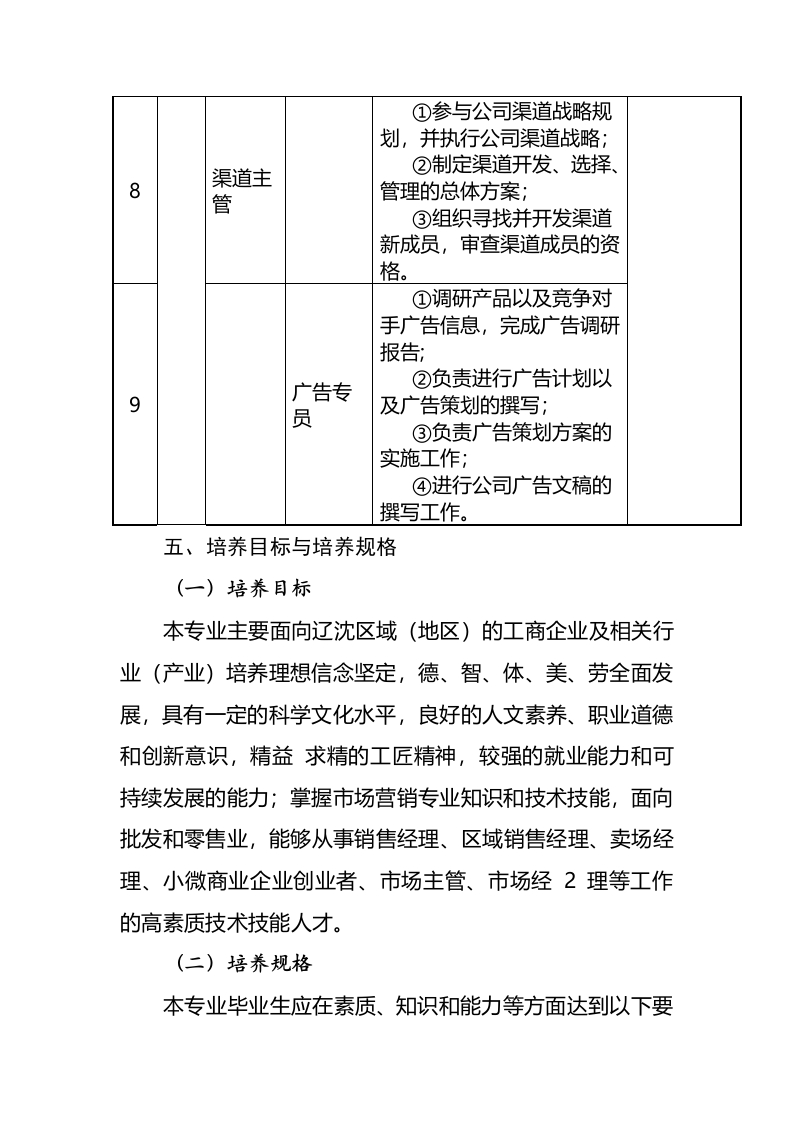 | 8 |  | 渠道主管 |  | ①参与公司渠道战略规划，并执行公司渠道战略；②制定渠道开发、选择、管理的总体方案；③组织寻找并开发渠道新成员，审查渠道成员的资格。 |  |
|---|---|---|---|---|---|
| 9 |  |  | 广告专员 | ①调研产品以及竞争对手广告信息，完成广告调研报告;②负责进行广告计划以及广告策划的撰写；③负责广告策划方案的实施工作；④进行公司广告文稿的撰写工作。 |  |

五、培养目标与培养规格

（一）培养目标

本专业主要面向辽沈区域（地区）的工商企业及相关行业（产业）培养理想信念坚定，德、智、体、美、劳全面发展，具有一定的科学文化水平，良好的人文素养、职业道德和创新意识，精益 求精的工匠精神，较强的就业能力和可持续发展的能力；掌握市场营销专业知识和技术技能，面向批发和零售业，能够从事销售经理、区域销售经理、卖场经理、小微商业企业创业者、市场主管、市场经 2 理等工作的高素质技术技能人才。

（二）培养规格

本专业毕业生应在素质、知识和能力等方面达到以下要